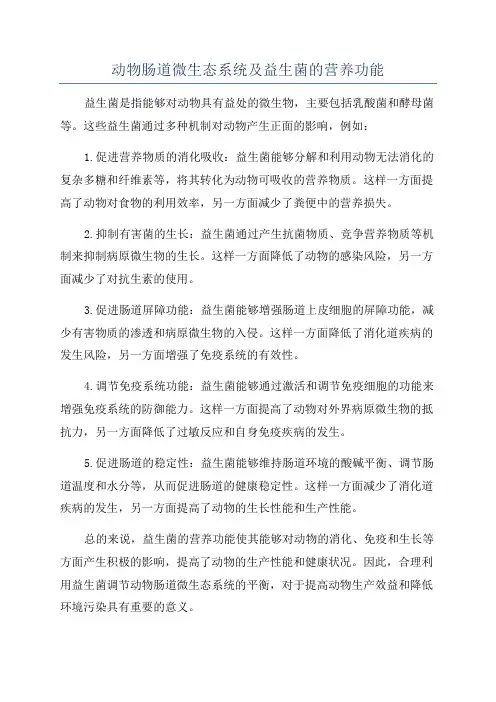 动物肠道微生态系统及益生菌的营养功能

益生菌是指能够对动物具有益处的微生物，主要包括乳酸菌和酵母菌等。这些益生菌通过多种机制对动物产生正面的影响，例如：

1.促进营养物质的消化吸收：益生菌能够分解和利用动物无法消化的复杂多糖和纤维素等，将其转化为动物可吸收的营养物质。这样一方面提高了动物对食物的利用效率，另一方面减少了粪便中的营养损失。

2.抑制有害菌的生长：益生菌通过产生抗菌物质、竞争营养物质等机制来抑制病原微生物的生长。这样一方面降低了动物的感染风险，另一方面减少了对抗生素的使用。

3.促进肠道屏障功能：益生菌能够增强肠道上皮细胞的屏障功能，减少有害物质的渗透和病原微生物的入侵。这样一方面降低了消化道疾病的发生风险，另一方面增强了免疫系统的有效性。

4.调节免疫系统功能：益生菌能够通过激活和调节免疫细胞的功能来增强免疫系统的防御能力。这样一方面提高了动物对外界病原微生物的抵抗力，另一方面降低了过敏反应和自身免疫疾病的发生。

5.促进肠道的稳定性：益生菌能够维持肠道环境的酸碱平衡、调节肠道温度和水分等，从而促进肠道的健康稳定性。这样一方面减少了消化道疾病的发生，另一方面提高了动物的生长性能和生产性能。

总的来说，益生菌的营养功能使其能够对动物的消化、免疫和生长等方面产生积极的影响，提高了动物的生产性能和健康状况。因此，合理利用益生菌调节动物肠道微生态系统的平衡，对于提高动物生产效益和降低环境污染具有重要的意义。